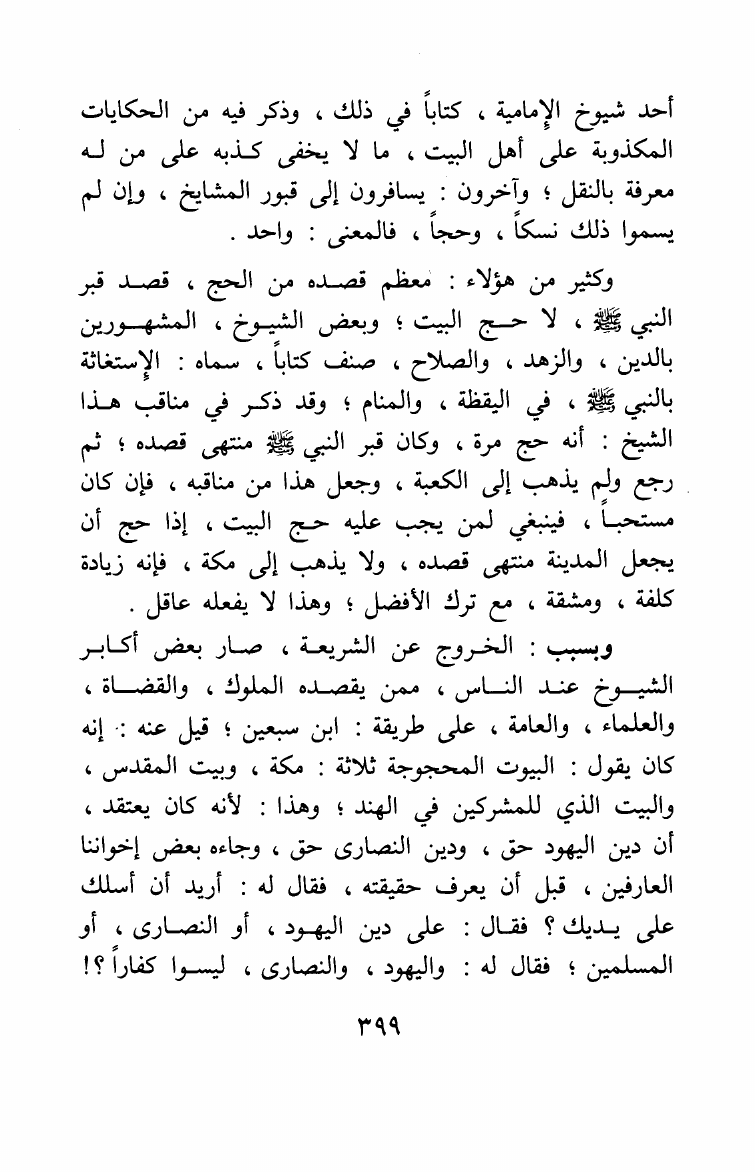 أحد شيوخ الإمامية ، كتاباً في ذلك ، وذكر فيه من الحكايات المكذوبة على أهل البيت ، ما لا يخفى كذبه على من له معرفة بالنقل ؛ وآخرون : يسافرون إلى قبور المشايخ ، وإن لم يسموا ذلك نسكاً ، وحجاً ، فالمعنى : واحد .

وكثير من هؤلاء : معظم قصده من الحج ، قصد قبر النبي ﷺ ، لا حج البيت ؛ وبعض الشيوخ ، المشهورين بالدين ، والزهد ، والصلاح ، صنف كتاباً ، سماه : الإستغاثة بالنبي ﷺ ، في اليقظة ، والمنام ؛ وقد ذكر في مناقب هذا الشيخ : أنه حج مرة ، وكان قبر النبي ﷺ منتهى قصده ؛ ثم رجع ولم يذهب إلى الكعبة ، وجعل هذا من مناقبه ، فإن كان مستحباً ، فينبغي لمن يجب عليه حج البيت ، إذا حج أن يجعل المدينة منتهى قصده ، ولا يذهب إلى مكة ، فإنه زيادة كلفة ، ومشقة ، مع ترك الأفضل ؛ وهذا لا يفعله عاقل .

وبسبب : الخروج عن الشريعة ، صار بعض أكابر الشيوخ عند الناس ، ممن يقصده الملوك ، والقضاة ، والعلماء ، والعامة ، على طريقة : ابن سبعين ؛ قيل عنه : إنه كان يقول : البيوت المحجوجة ثلاثة : مكة ، وبيت المقدس ، والبيت الذي للمشركين في الهند ؛ وهذا : لأنه كان يعتقد ، أن دين اليهود حق ، ودين النصارى حق ، وجاءه بعض إخواننا العارفين ، قبل أن يعرف حقيقته ، فقال له : أريد أن أسلك على يديك ؟ فقال : على دين اليهود ، أو النصارى ، أو المسلمين ؛ فقال له : واليهود ، والنصارى ، ليسوا كفاراً ؟!

٣٩٩